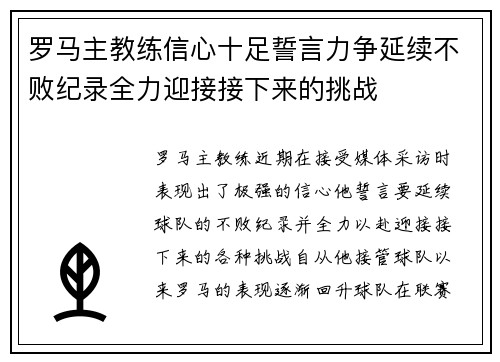 罗马主教练信心十足誓言力争延续不败纪录全力迎接接下来的挑战

罗马主教练近期在接受媒体采访时表现出了极强的信心他誓言要延续球队的不败纪录并全力以赴迎接接下来的各种挑战自从他接管球队以来罗马的表现逐渐回升球队在联赛